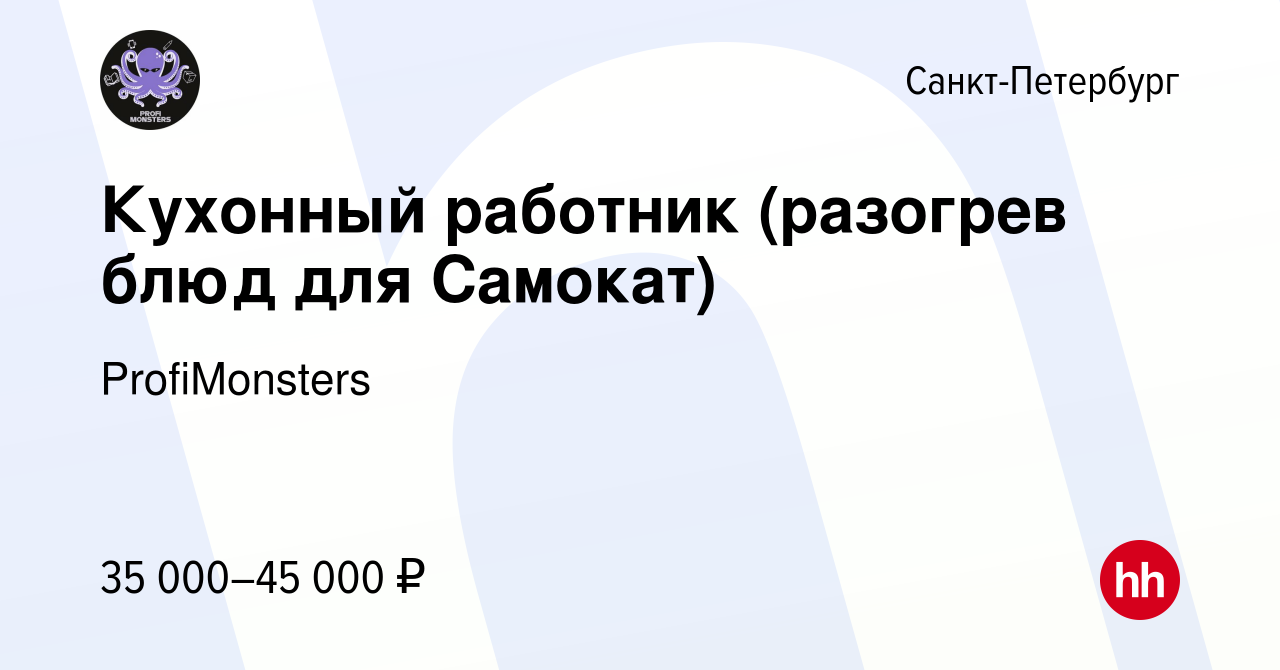 PROFI MONSTERS

Санкт-Петербург

Кухонный работник (разогрев блюд для Самокат)

ProfiMonsters

35 000–45 000 ₽

hh